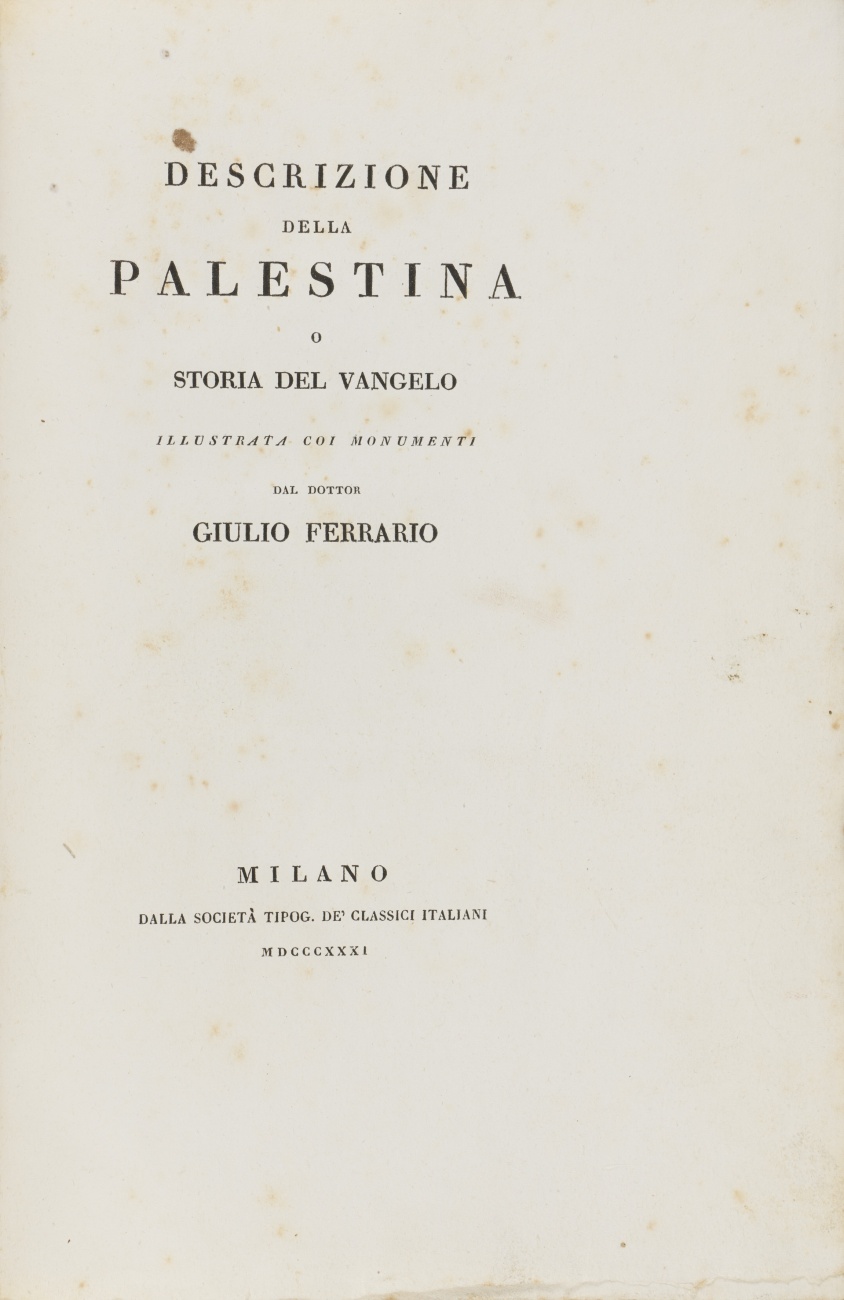 DESCRIZIONE

DELLA

PALESTINA

O

STORIA DEL VANGELO

ILLUSTRATA COI MONUMENTI

DAL DOTTOR

GIULIO FERRARIO

MILANO

DALLA SOCIETÀ TIPOG. DE' CLASSICI ITALIANI

MDCCCXXXI